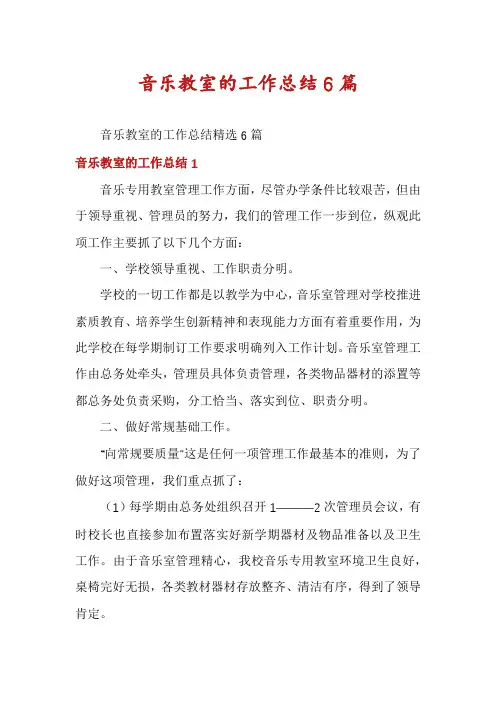 音乐教室的工作总结6篇

音乐教室的工作总结精选6篇

音乐教室的工作总结1

音乐专用教室管理工作方面，尽管办学条件比较艰苦，但由于领导重视、管理员的努力，我们的管理工作一步到位，纵观此项工作主要抓了以下几个方面：

一、学校领导重视、工作职责分明。

学校的一切工作都是以教学为中心，音乐室管理对学校推进素质教育、培养学生创新精神和表现能力方面有着重要作用，为此学校在每学期制订工作要求明确列入工作计划。音乐室管理工作由总务处牵头，管理员具体负责管理，各类物品器材的添置等都总务处负责采购，分工恰当、落实到位、职责分明。

二、做好常规基础工作。

"向常规要质量"这是任何一项管理工作最基本的准则，为了做好这项管理，我们重点抓了：

（1）每学期由总务处组织召开1———2次管理员会议，有时校长也直接参加布置落实好新学期器材及物品准备以及卫生工作。由于音乐室管理精心，我校音乐专用教室环境卫生良好，桌椅完好无损，各类教材器材存放整齐、清洁有序，得到了领导肯定。